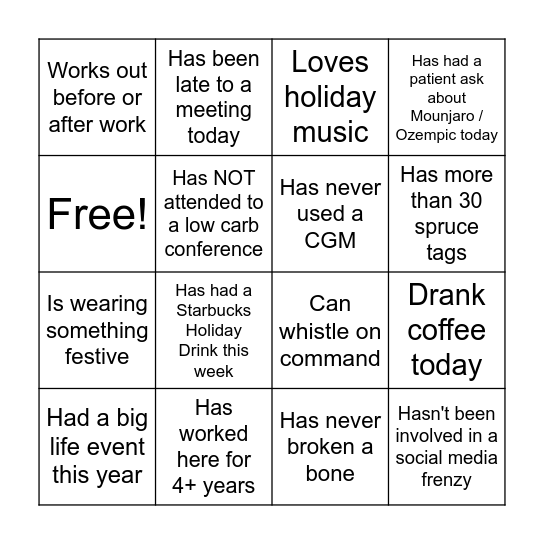 | | | | |
|---|---|---|---|
| Works out before or after work | Has been late to a meeting today | Loves holiday music | Has had a patient ask about Mounjaro / Ozempic today |
| Free! | Has NOT attended to a low carb conference | Has never used a CGM | Has more than 30 spruce tags |
| Is wearing something festive | Has had a Starbucks Holiday Drink this week | Can whistle on command | Drank coffee today |
| Had a big life event this year | Has worked here for 4+ years | Has never broken a bone | Hasn't been involved in a social media frenzy |